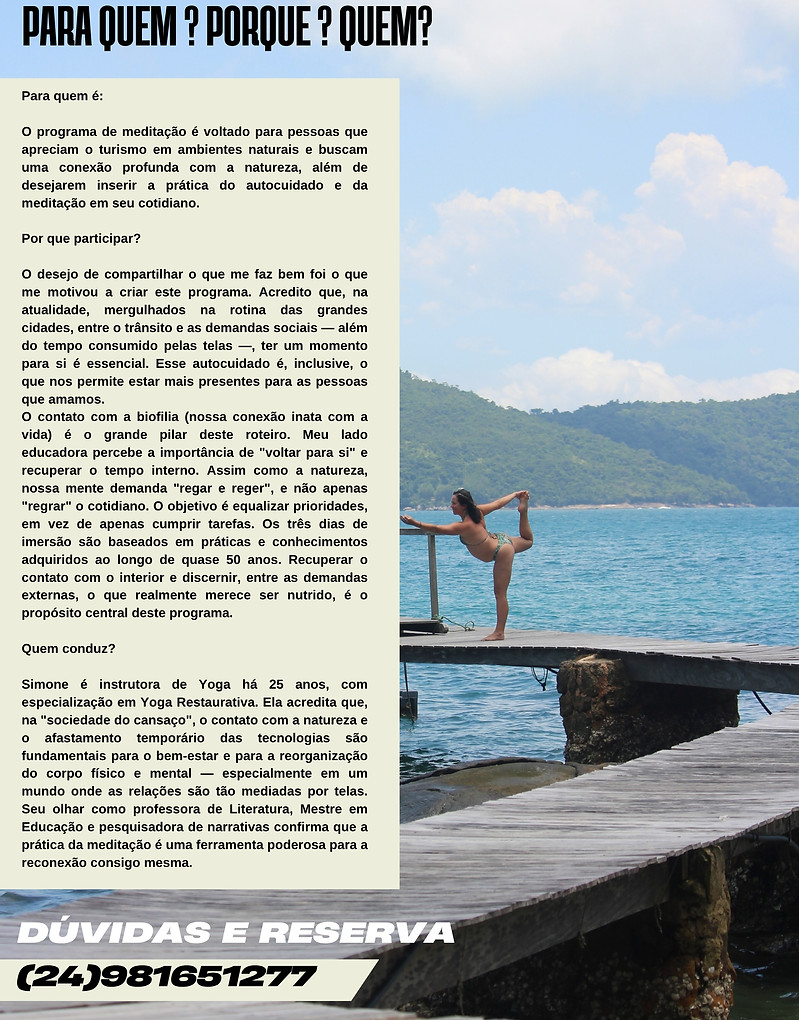 PARA QUEM ? PORQUE ? QUEM?

Para quem é:

O programa de meditação é voltado para pessoas que apreciam o turismo em ambientes naturais e buscam uma conexão profunda com a natureza, além de desejarem inserir a prática do autocuidado e da meditação em seu cotidiano.

Por que participar?

O desejo de compartilhar o que me faz bem foi o que me motivou a criar este programa. Acredito que, na atualidade, mergulhados na rotina das grandes cidades, entre o trânsito e as demandas sociais — além do tempo consumido pelas telas —, ter um momento para si é essencial. Esse autocuidado é, inclusive, o que nos permite estar mais presentes para as pessoas que amamos.
O contato com a biofilia (nossa conexão inata com a vida) é o grande pilar deste roteiro. Meu lado educadora percebe a importância de "voltar para si" e recuperar o tempo interno. Assim como a natureza, nossa mente demanda "regar e reger", e não apenas "regrar" o cotidiano. O objetivo é equalizar prioridades, em vez de apenas cumprir tarefas. Os três dias de imersão são baseados em práticas e conhecimentos adquiridos ao longo de quase 50 anos. Recuperar o contato com o interior e discernir, entre as demandas externas, o que realmente merece ser nutrido, é o propósito central deste programa.

Quem conduz?

Simone é instrutora de Yoga há 25 anos, com especialização em Yoga Restaurativa. Ela acredita que, na "sociedade do cansaço", o contato com a natureza e o afastamento temporário das tecnologias são fundamentais para o bem-estar e para a reorganização do corpo físico e mental — especialmente em um mundo onde as relações são tão mediadas por telas. Seu olhar como professora de Literatura, Mestre em Educação e pesquisadora de narrativas confirma que a prática da meditação é uma ferramenta poderosa para a reconexão consigo mesma.

DÚVIDAS E RESERVA
(24)981651277